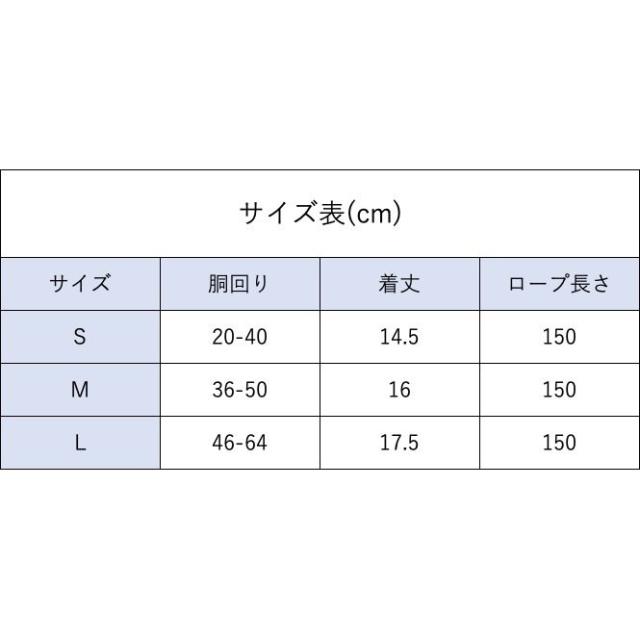 サイズ表(cm)

| サイズ | 胴回り | 着丈 | ロープ長さ |
|---|---|---|---|
| S | 20-40 | 14.5 | 150 |
| M | 36-50 | 16 | 150 |
| L | 46-64 | 17.5 | 150 |